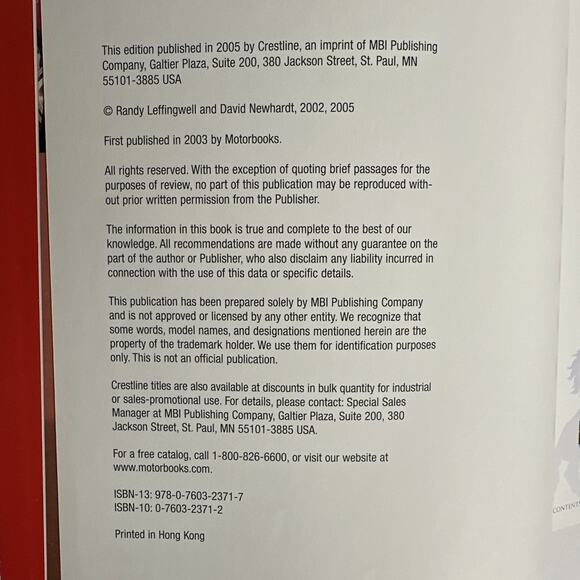 This edition published in 2005 by Crestline, an imprint of MBI Publishing Company, Galtier Plaza, Suite 200, 380 Jackson Street, St. Paul, MN 55101-3885 USA

© Randy Leffingwell and David Newhardt, 2002, 2005

First published in 2003 by Motorbooks.

All rights reserved. With the exception of quoting brief passages for the purposes of review, no part of this publication may be reproduced without prior written permission from the Publisher.

The information in this book is true and complete to the best of our knowledge. All recommendations are made without any guarantee on the part of the author or Publisher, who also disclaim any liability incurred in connection with the use of this data or specific details.

This publication has been prepared solely by MBI Publishing Company and is not approved or licensed by any other entity. We recognize that some words, model names, and designations mentioned herein are the property of the trademark holder. We use them for identification purposes only. This is not an official publication.

Crestline titles are also available at discounts in bulk quantity for industrial or sales-promotional use. For details, please contact: Special Sales Manager at MBI Publishing Company, Galtier Plaza, Suite 200, 380 Jackson Street, St. Paul, MN 55101-3885 USA.

For a free catalog, call 1-800-826-6600, or visit our website at www.motorbooks.com.

ISBN-13: 978-0-7603-2371-7
ISBN-10: 0-7603-2371-2

Printed in Hong Kong

CONTENTS